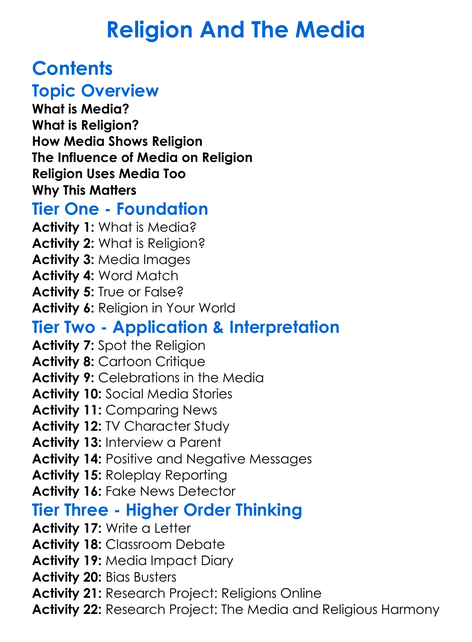 Religion And The Media

Contents

Topic Overview

What is Media?
What is Religion?
How Media Shows Religion
The Influence of Media on Religion
Religion Uses Media Too
Why This Matters

Tier One - Foundation

Activity 1: What is Media?
Activity 2: What is Religion?
Activity 3: Media Images
Activity 4: Word Match
Activity 5: True or False?
Activity 6: Religion in Your World

Tier Two - Application & Interpretation

Activity 7: Spot the Religion
Activity 8: Cartoon Critique
Activity 9: Celebrations in the Media
Activity 10: Social Media Stories
Activity 11: Comparing News
Activity 12: TV Character Study
Activity 13: Interview a Parent
Activity 14: Positive and Negative Messages
Activity 15: Roleplay Reporting
Activity 16: Fake News Detector

Tier Three - Higher Order Thinking

Activity 17: Write a Letter
Activity 18: Classroom Debate
Activity 19: Media Impact Diary
Activity 20: Bias Busters
Activity 21: Research Project: Religions Online
Activity 22: Research Project: The Media and Religious Harmony